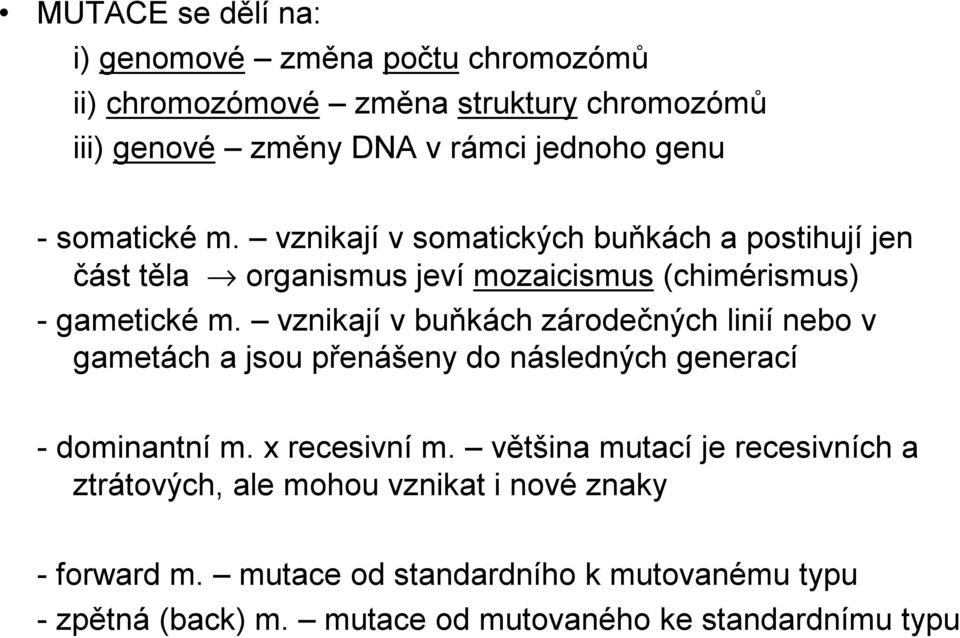 • MUTACE se dělí na:
i) genomové – změna počtu chromozómů
ii) chromozómové – změna struktury chromozómů
iii) genové – změny DNA v rámci jednoho genu

- somatické m. – vznikají v somatických buňkách a postihují jen část těla $\rightarrow$ organismus jeví mozaicismus (chimérismus)
- gametické m. – vznikají v buňkách zárodečných linií nebo v gametách a jsou přenášeny do následných generací

- dominantní m. x recesivní m. – většina mutací je recesivních a ztrátových, ale mohou vznikat i nové znaky

- forward m. – mutace od standardního k mutovanému typu
- zpětná (back) m. – mutace od mutovaného ke standardnímu typu